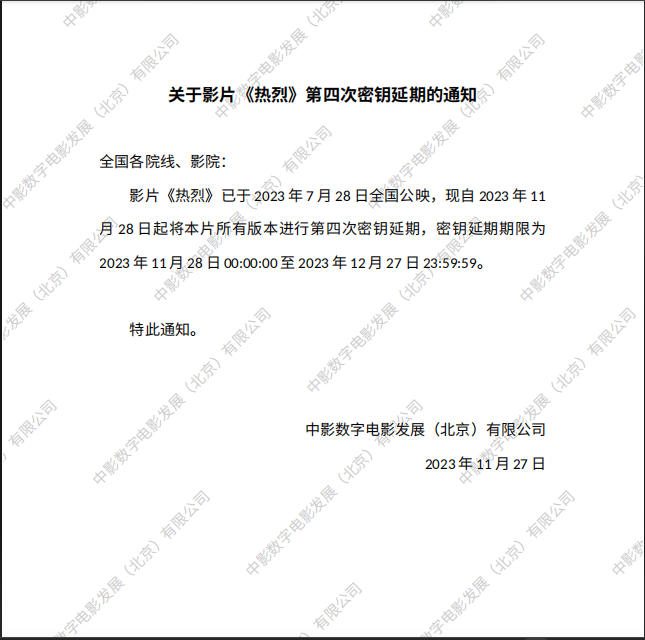 关于影片《热烈》第四次密钥延期的通知

全国各院线、影院：

影片《热烈》已于2023年7月28日全国公映，现自2023年11月28日起将本片所有版本进行第四次密钥延期，密钥延期期限为2023年11月28日00:00:00至2023年12月27日23:59:59。

特此通知。

中影数字电影发展（北京）有限公司

2023年11月27日

中影数字电影发展（北京）有限公司